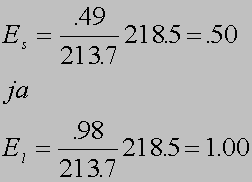 $E_s = \frac{.49}{213.7} 218.5 = .50$

$ja$

$E_l = \frac{.98}{213.7} 218.5 = 1.00$